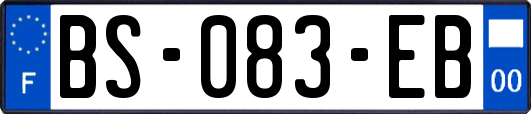 F
BS-083-EB
00